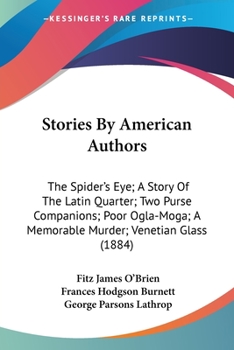 —KESSINGER'S RARE REPRINTS—

Stories By American Authors

The Spider's Eye; A Story Of The Latin Quarter; Two Purse Companions; Poor Ogla-Moga; A Memorable Murder; Venetian Glass (1884)

Fitz James O'Brien
Frances Hodgson Burnett
George Parsons Lathrop